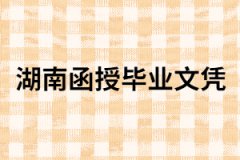 湖南函授毕业文凭